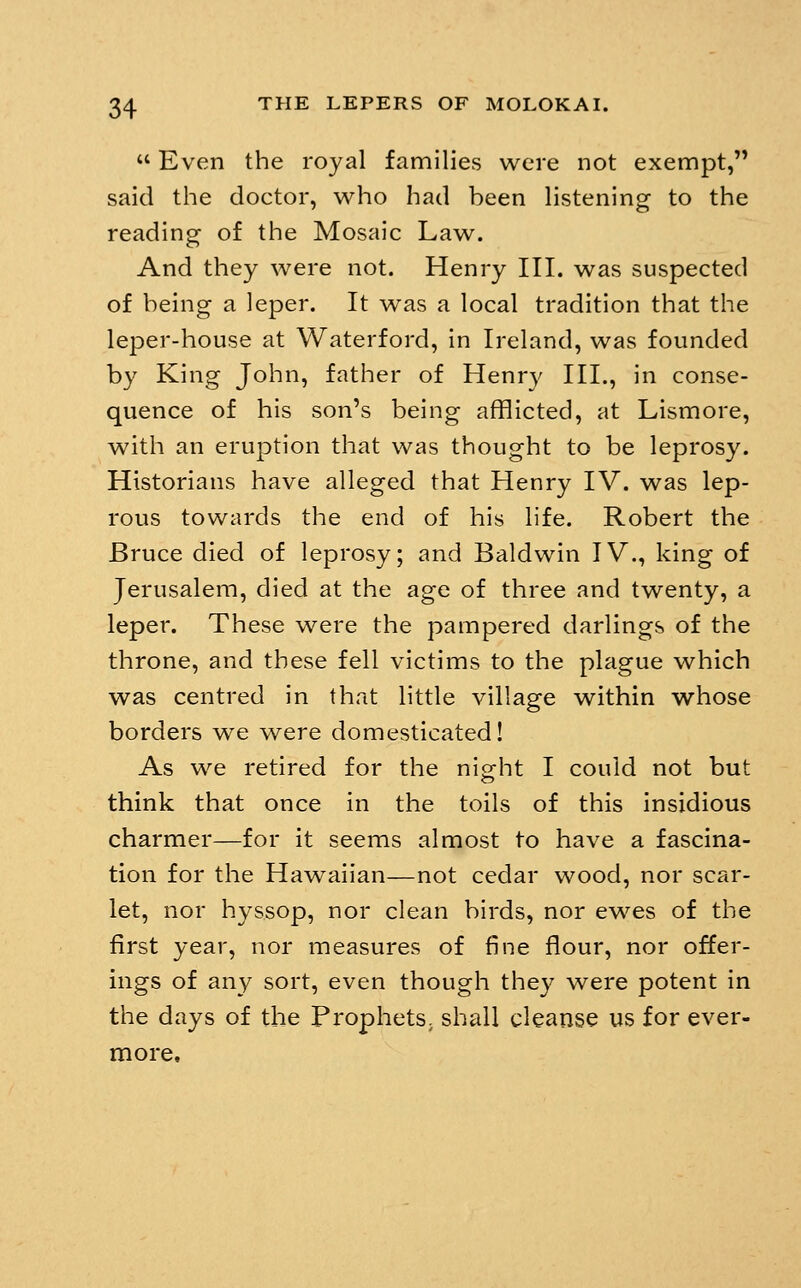 34 THE LEPERS OF MOLOKAI.

"Even the royal families were not exempt," said the doctor, who had been listening to the reading of the Mosaic Law.

And they were not. Henry III. was suspected of being a leper. It was a local tradition that the leper-house at Waterford, in Ireland, was founded by King John, father of Henry III., in consequence of his son's being afflicted, at Lismore, with an eruption that was thought to be leprosy. Historians have alleged that Henry IV. was leprous towards the end of his life. Robert the Bruce died of leprosy; and Baldwin IV., king of Jerusalem, died at the age of three and twenty, a leper. These were the pampered darlings of the throne, and these fell victims to the plague which was centred in that little village within whose borders we were domesticated!

As we retired for the night I could not but think that once in the toils of this insidious charmer—for it seems almost to have a fascination for the Hawaiian—not cedar wood, nor scarlet, nor hyssop, nor clean birds, nor ewes of the first year, nor measures of fine flour, nor offerings of any sort, even though they were potent in the days of the Prophets, shall cleanse us for evermore.